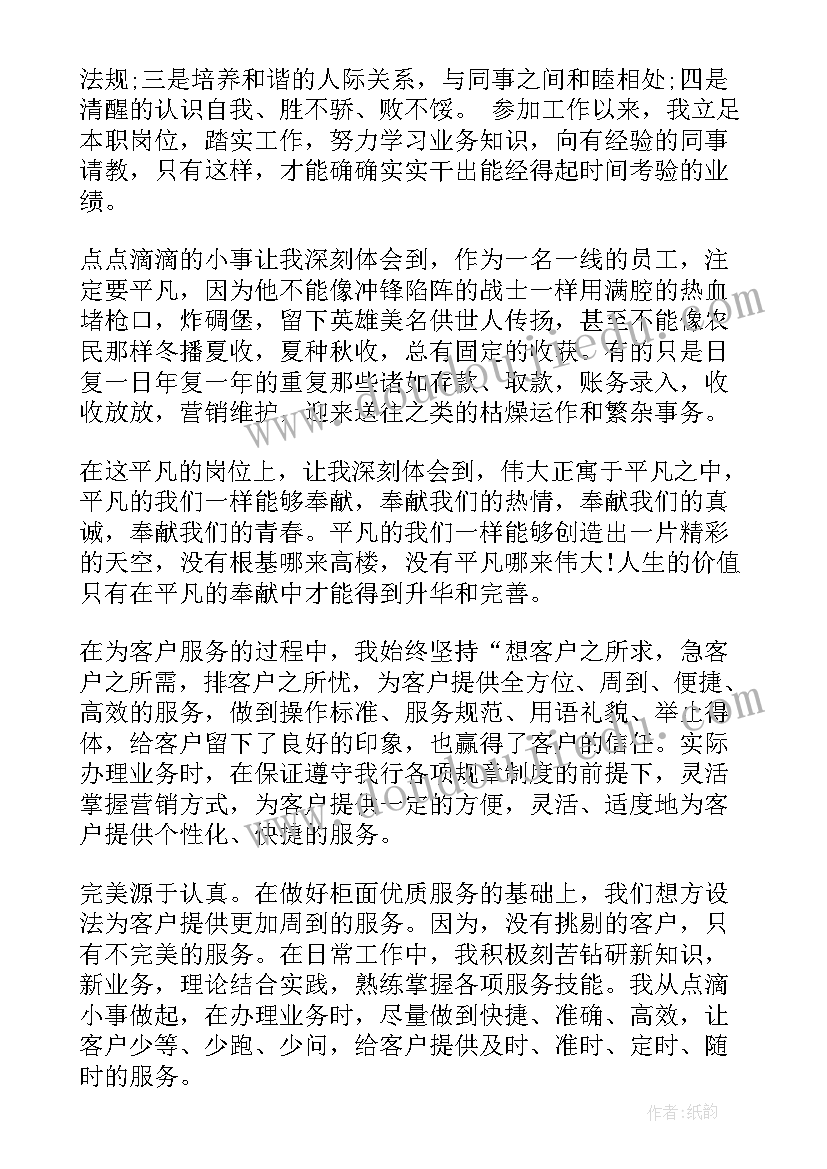 法规;三是培养和谐的人际关系，与同事之间和睦相处;四是清醒的认识自我、胜不骄、败不馁。 参加工作以来，我立足本职岗位，踏实工作，努力学习业务知识，向有经验的同事请教，只有这样，才能确确实实干出能经得起时间考验的业绩。

点点滴滴的小事让我深刻体会到，作为一名一线的员工，注定要平凡，因为他不能像冲锋陷阵的战士一样用满腔的热血堵枪口，炸碉堡，留下英雄美名供世人传扬，甚至不能像农民那样冬播夏收，夏种秋收，总有固定的收获。有的只是日复一日年复一年的重复那些诸如存款、取款，账务录入，收收放放，营销维护，迎来送往之类的枯燥运作和繁杂事务。

在这平凡的岗位上，让我深刻体会到，伟大正寓于平凡之中，平凡的我们一样能够奉献，奉献我们的热情，奉献我们的真诚，奉献我们的青春。平凡的我们一样能够创造出一片精彩的天空，没有根基哪来高楼，没有平凡哪来伟大!人生的价值只有在平凡的奉献中才能得到升华和完善。

在为客户服务的过程中，我始终坚持“想客户之所求，急客户之所需，排客户之所忧，为客户提供全方位、周到、便捷、高效的服务，做到操作标准、服务规范、用语礼貌、举止得体，给客户留下了良好的印象，也赢得了客户的信任。实际办理业务时，在保证遵守我行各项规章制度的前提下，灵活掌握营销方式，为客户提供一定的方便，灵活、适度地为客户提供个性化、快捷的服务。

完美源于认真。在做好柜面优质服务的基础上，我们想方设法为客户提供更加周到的服务。因为，没有挑剔的客户，只有不完美的服务。在日常工作中，我积极刻苦钻研新知识，新业务，理论结合实践，熟练掌握各项服务技能。我从点滴小事做起，在办理业务时，尽量做到快捷、准确、高效，让客户少等、少跑、少问，给客户提供及时、准时、定时、随时的服务。

作者:纸韵